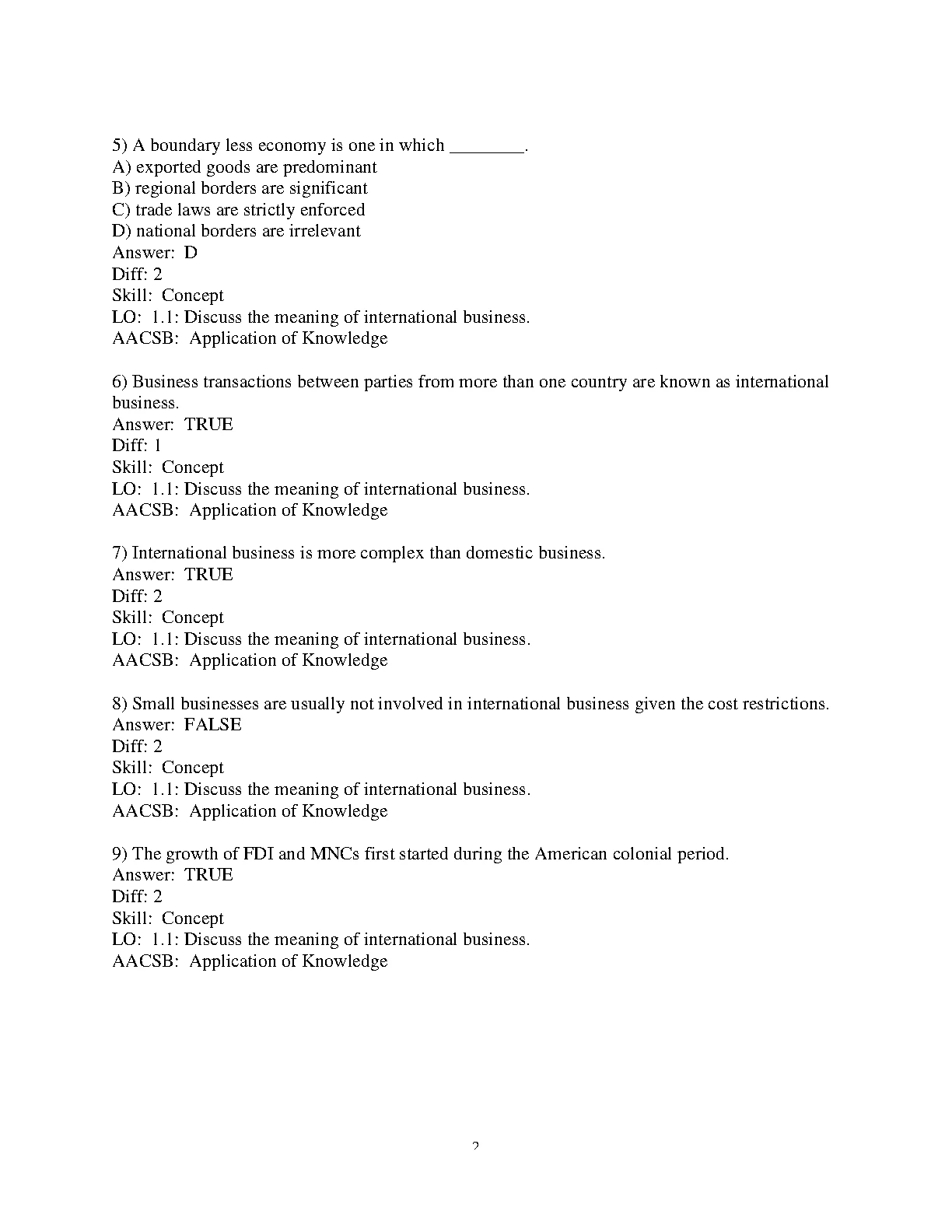 5) A boundary less economy is one in which ________.
A) exported goods are predominant
B) regional borders are significant
C) trade laws are strictly enforced
D) national borders are irrelevant
Answer: D
Diff: 2
Skill: Concept
LO: 1.1: Discuss the meaning of international business.
AACSB: Application of Knowledge

6) Business transactions between parties from more than one country are known as international business.
Answer: TRUE
Diff: 1
Skill: Concept
LO: 1.1: Discuss the meaning of international business.
AACSB: Application of Knowledge

7) International business is more complex than domestic business.
Answer: TRUE
Diff: 2
Skill: Concept
LO: 1.1: Discuss the meaning of international business.
AACSB: Application of Knowledge

8) Small businesses are usually not involved in international business given the cost restrictions.
Answer: FALSE
Diff: 2
Skill: Concept
LO: 1.1: Discuss the meaning of international business.
AACSB: Application of Knowledge

9) The growth of FDI and MNCs first started during the American colonial period.
Answer: TRUE
Diff: 2
Skill: Concept
LO: 1.1: Discuss the meaning of international business.
AACSB: Application of Knowledge

2